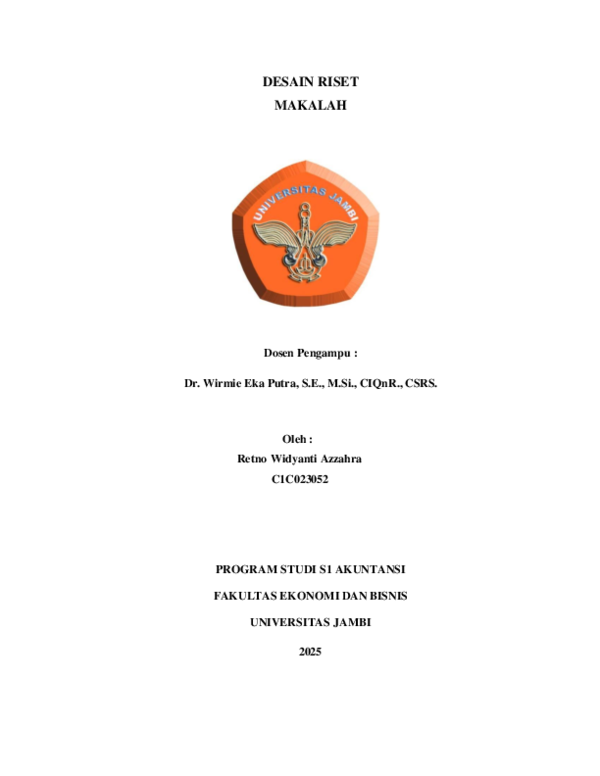 DESAIN RISET
MAKALAH

UNIVERSITAS JAMBI

Dosen Pengampu :

Dr. Wirmie Eka Putra, S.E., M.Si., CIQnR., CSRS.

Oleh :
Retno Widyanti Azzahra
C1C023052

PROGRAM STUDI S1 AKUNTANSI

FAKULTAS EKONOMI DAN BISNIS

UNIVERSITAS JAMBI

2025